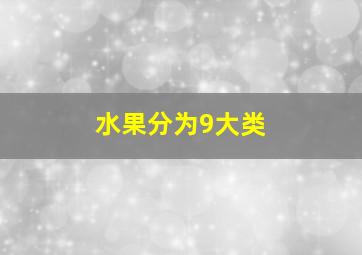 水果分为9大类